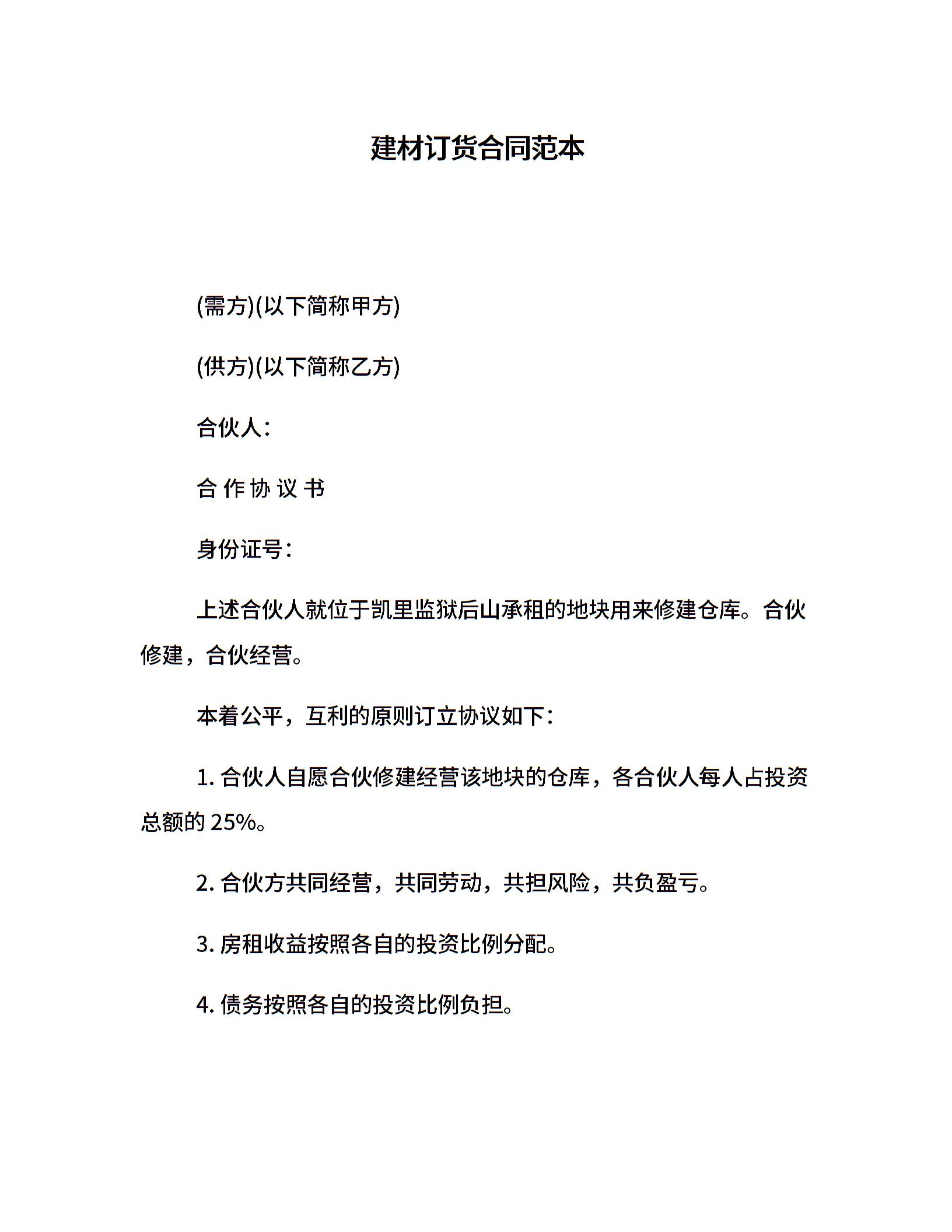 建材订货合同范本

(需方)(以下简称甲方)

(供方)(以下简称乙方)

合伙人：

合 作 协 议 书

身份证号：

上述合伙人就位于凯里监狱后山承租的地块用来修建仓库。合伙修建，合伙经营。

本着公平，互利的原则订立协议如下：

1. 合伙人自愿合伙修建经营该地块的仓库，各合伙人每人占投资总额的 25%。

2. 合伙方共同经营，共同劳动，共担风险，共负盈亏。

3. 房租收益按照各自的投资比例分配。

4. 债务按照各自的投资比例负担。